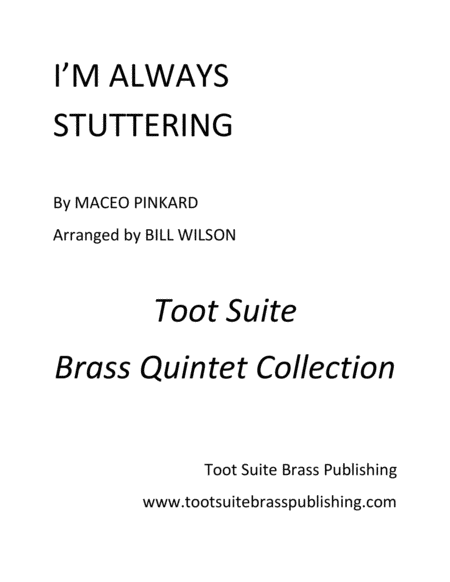 I'M ALWAYS
STUTTERING

By MACEO PINKARD

Arranged by BILL WILSON

Toot Suite

Brass Quintet Collection

Toot Suite Brass Publishing

www.tootsuitebrasspublishing.com